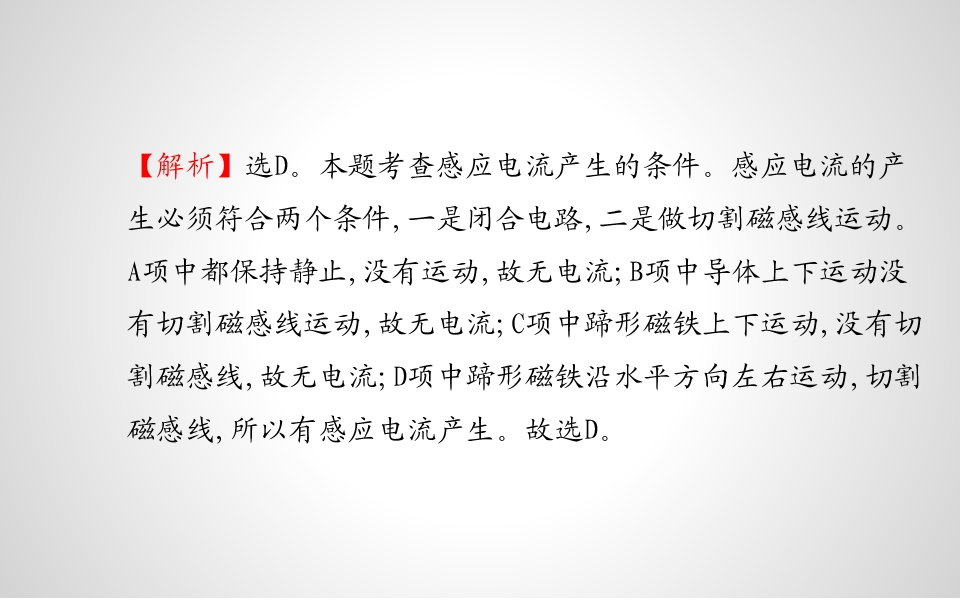 【解析】选D。本题考查感应电流产生的条件。感应电流的产生必须符合两个条件,一是闭合电路,二是做切割磁感线运动。A项中都保持静止,没有运动,故无电流;B项中导体上下运动没有切割磁感线运动,故无电流;C项中蹄形磁铁上下运动,没有切割磁感线,故无电流;D项中蹄形磁铁沿水平方向左右运动,切割磁感线,所以有感应电流产生。故选D。